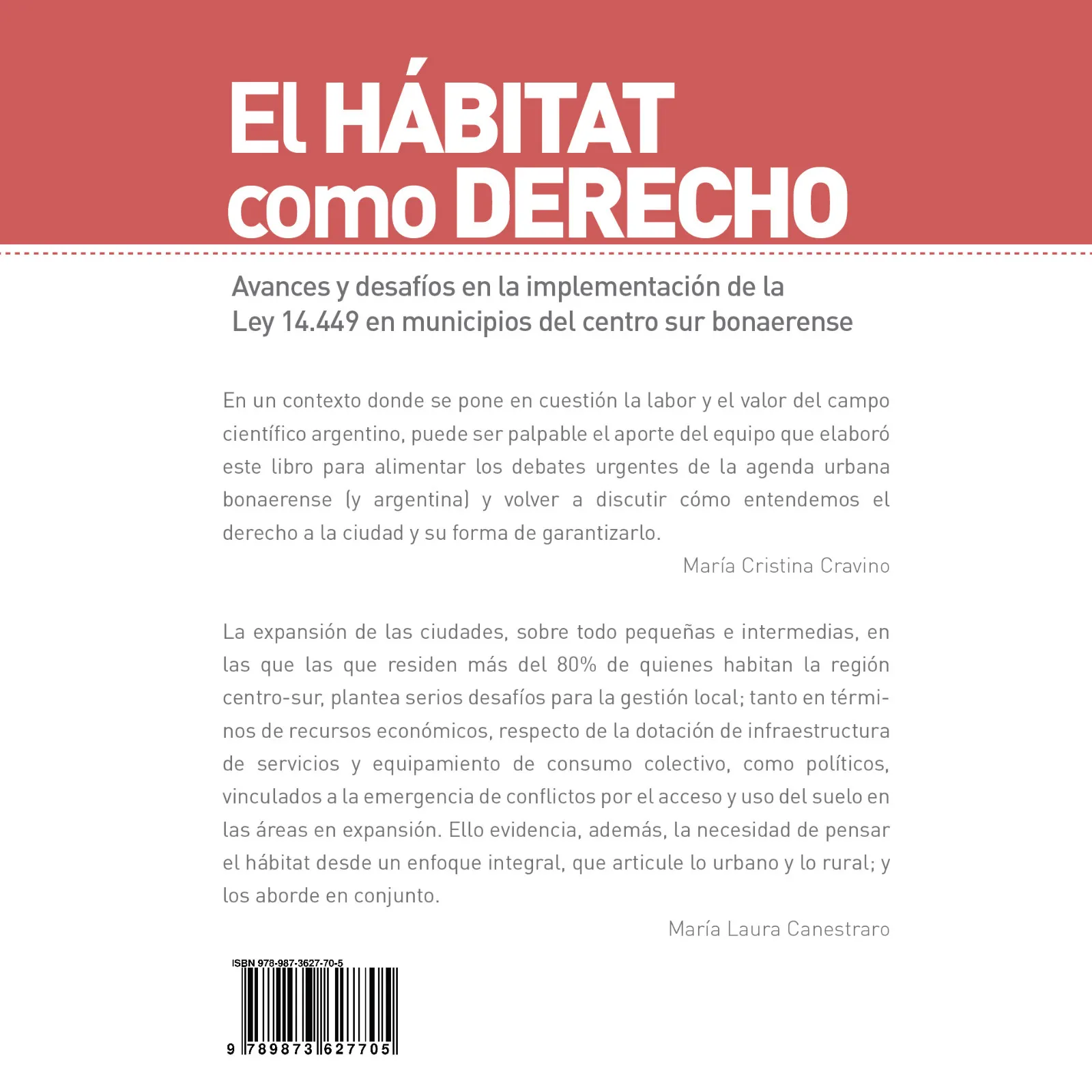 El HÁBITAT como DERECHO

Avances y desafíos en la implementación de la Ley 14.449 en municipios del centro sur bonaerense

En un contexto donde se pone en cuestión la labor y el valor del campo científico argentino, puede ser palpable el aporte del equipo que elaboró este libro para alimentar los debates urgentes de la agenda urbana bonaerense (y argentina) y volver a discutir cómo entendemos el derecho a la ciudad y su forma de garantizarlo.

María Cristina Cravino

La expansión de las ciudades, sobre todo pequeñas e intermedias, en las que las que residen más del 80% de quienes habitan la región centro-sur, plantea serios desafíos para la gestión local; tanto en términos de recursos económicos, respecto de la dotación de infraestructura de servicios y equipamiento de consumo colectivo, como políticos, vinculados a la emergencia de conflictos por el acceso y uso del suelo en las áreas en expansión. Ello evidencia, además, la necesidad de pensar el hábitat desde un enfoque integral, que articule lo urbano y lo rural; y los aborde en conjunto.

María Laura Canestraro

ISBN 978-987-3627-70-5

9 789873 627705